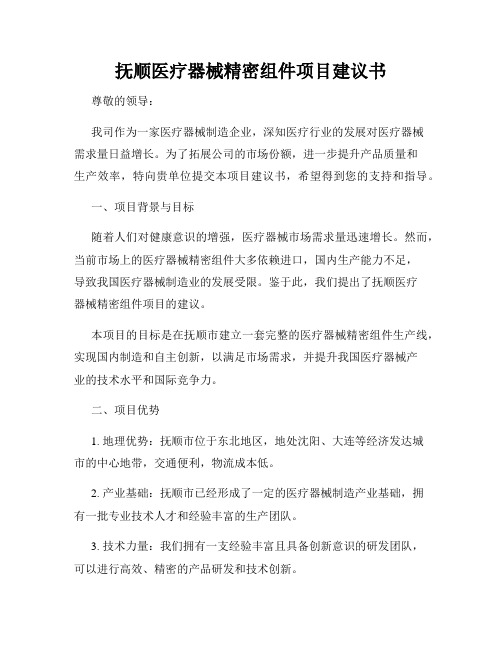 抚顺医疗器械精密组件项目建议书

尊敬的领导：

我司作为一家医疗器械制造企业，深知医疗行业的发展对医疗器械需求量日益增长。为了拓展公司的市场份额，进一步提升产品质量和生产效率，特向贵单位提交本项目建议书，希望得到您的支持和指导。

一、项目背景与目标

随着人们对健康意识的增强，医疗器械市场需求量迅速增长。然而，当前市场上的医疗器械精密组件大多依赖进口，国内生产能力不足，导致我国医疗器械制造业的发展受限。鉴于此，我们提出了抚顺医疗器械精密组件项目的建议。

本项目的目标是在抚顺市建立一套完整的医疗器械精密组件生产线，实现国内制造和自主创新，以满足市场需求，并提升我国医疗器械产业的技术水平和国际竞争力。

二、项目优势

1. 地理优势：抚顺市位于东北地区，地处沈阳、大连等经济发达城市的中心地带，交通便利，物流成本低。

2. 产业基础：抚顺市已经形成了一定的医疗器械制造产业基础，拥有一批专业技术人才和经验丰富的生产团队。

3. 技术力量：我们拥有一支经验丰富且具备创新意识的研发团队，可以进行高效、精密的产品研发和技术创新。